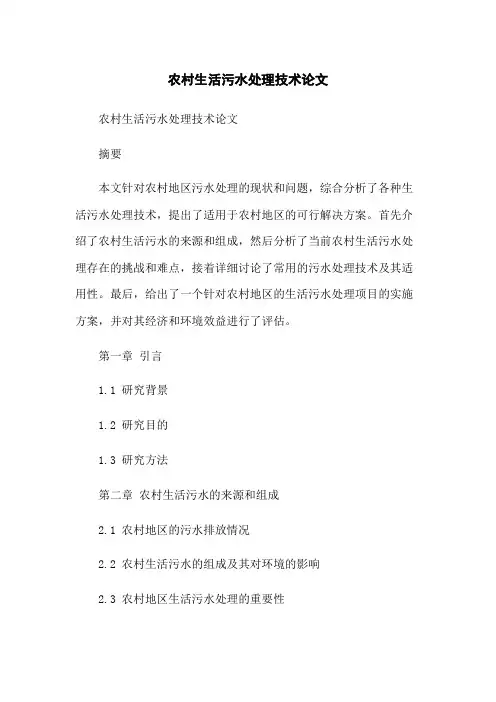 农村生活污水处理技术论文

农村生活污水处理技术论文

摘要

本文针对农村地区污水处理的现状和问题，综合分析了各种生活污水处理技术，提出了适用于农村地区的可行解决方案。首先介绍了农村生活污水的来源和组成，然后分析了当前农村生活污水处理存在的挑战和难点，接着详细讨论了常用的污水处理技术及其适用性。最后，给出了一个针对农村地区的生活污水处理项目的实施方案，并对其经济和环境效益进行了评估。

第一章 引言

1.1 研究背景

1.2 研究目的

1.3 研究方法

第二章 农村生活污水的来源和组成

2.1 农村地区的污水排放情况

2.2 农村生活污水的组成及其对环境的影响

2.3 农村地区生活污水处理的重要性